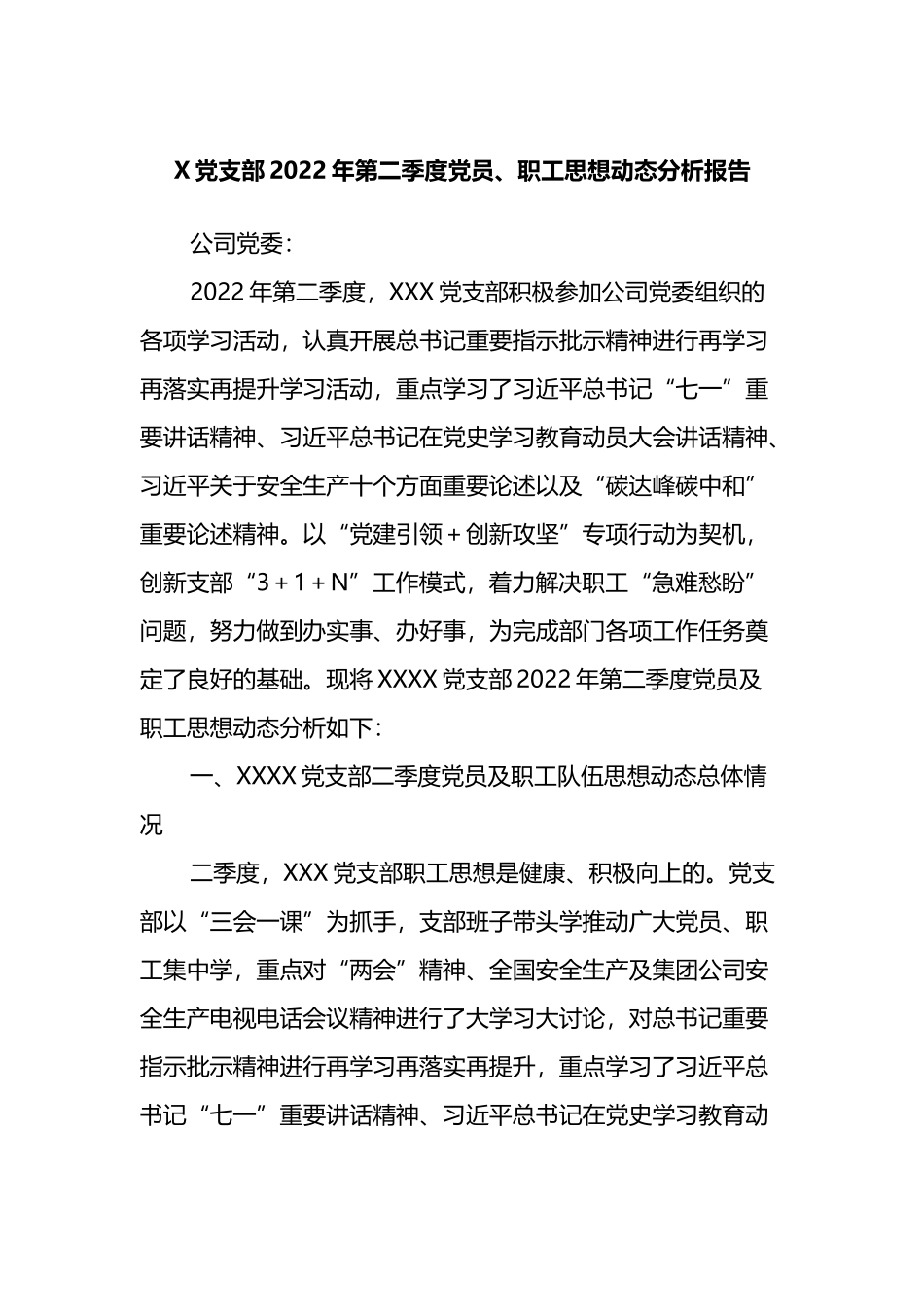 X 党支部 2022 年第二季度党员、职工思想动态分析报告

公司党委：

2022 年第二季度，XXX 党支部积极参加公司党委组织的各项学习活动，认真开展总书记重要指示批示精神进行再学习再落实再提升学习活动，重点学习了习近平总书记“七一”重要讲话精神、习近平总书记在党史学习教育动员大会讲话精神、习近平关于安全生产十个方面重要论述以及“碳达峰碳中和”重要论述精神。以“党建引领＋创新攻坚”专项行动为契机，创新支部“3＋1＋N”工作模式，着力解决职工“急难愁盼”问题，努力做到办实事、办好事，为完成部门各项工作任务奠定了良好的基础。现将 XXXX 党支部 2022 年第二季度党员及职工思想动态分析如下：

一、XXXX 党支部二季度党员及职工队伍思想动态总体情况

二季度，XXX 党支部职工思想是健康、积极向上的。党支部以“三会一课”为抓手，支部班子带头学推动广大党员、职工集中学，重点对“两会”精神、全国安全生产及集团公司安全生产电视电话会议精神进行了大学习大讨论，对总书记重要指示批示精神进行再学习再落实再提升，重点学习了习近平总书记“七一”重要讲话精神、习近平总书记在党史学习教育动